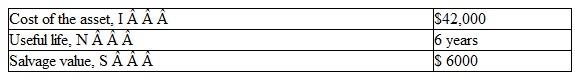 | Cost of the asset, I Â Â Â | \$42,000 |
|---|---|
| Useful life, N Â Â Â | 6 years |
| Salvage value, S Â Â Â | \$ 6000 |